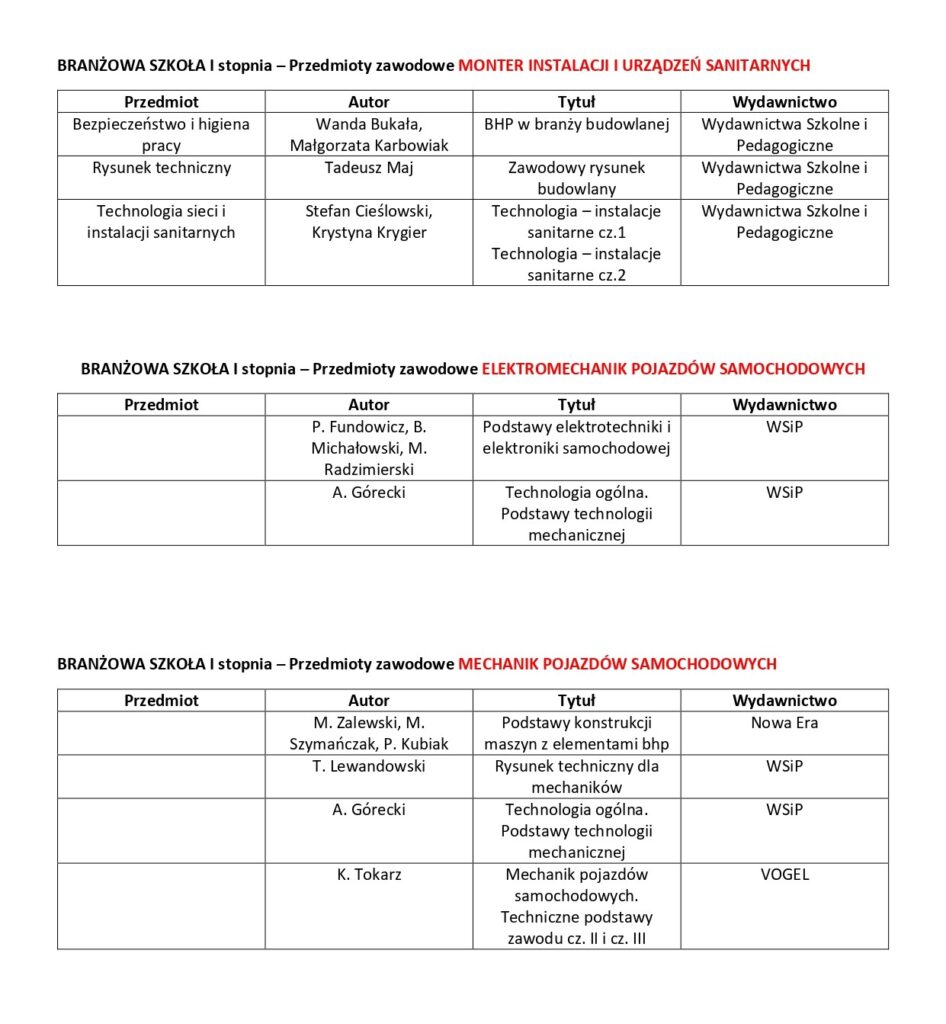 BRANŻOWA SZKOŁA I stopnia – Przedmioty zawodowe MONTER INSTALACJI I URZĄDZEŃ SANITARNYCH

| Przedmiot | Autor | Tytuł | Wydawnictwo |
|---|---|---|---|
| Bezpieczeństwo i higiena pracy | Wanda Bukała, Małgorzata Karbowiak | BHP w branży budowlanej | Wydawnictwa Szkolne i Pedagogiczne |
| Rysunek techniczny | Tadeusz Maj | Zawodowy rysunek budowlany | Wydawnictwa Szkolne i Pedagogiczne |
| Technologia sieci i instalacji sanitarnych | Stefan Cieślowski, Krystyna Krygier | Technologia – instalacje sanitarne cz.1 Technologia – instalacje sanitarne cz.2 | Wydawnictwa Szkolne i Pedagogiczne |

BRANŻOWA SZKOŁA I stopnia – Przedmioty zawodowe ELEKTROMECHANIK POJAZDÓW SAMOCHODOWYCH

| Przedmiot | Autor | Tytuł | Wydawnictwo |
|---|---|---|---|
| | P. Fundowicz, B. Michałowski, M. Radzimierski | Podstawy elektrotechniki i elektroniki samochodowej | WSiP |
| | A. Górecki | Technologia ogólna. Podstawy technologii mechanicznej | WSiP |

BRANŻOWA SZKOŁA I stopnia – Przedmioty zawodowe MECHANIK POJAZDÓW SAMOCHODOWYCH

| Przedmiot | Autor | Tytuł | Wydawnictwo |
|---|---|---|---|
| | M. Zalewski, M. Szymańczak, P. Kubiak | Podstawy konstrukcji maszyn z elementami bhp | Nowa Era |
| | T. Lewandowski | Rysunek techniczny dla mechaników | WSiP |
| | A. Górecki | Technologia ogólna. Podstawy technologii mechanicznej | WSiP |
| | K. Tokarz | Mechanik pojazdów samochodowych. Techniczne podstawy zawodu cz. II i cz. III | VOGEL |